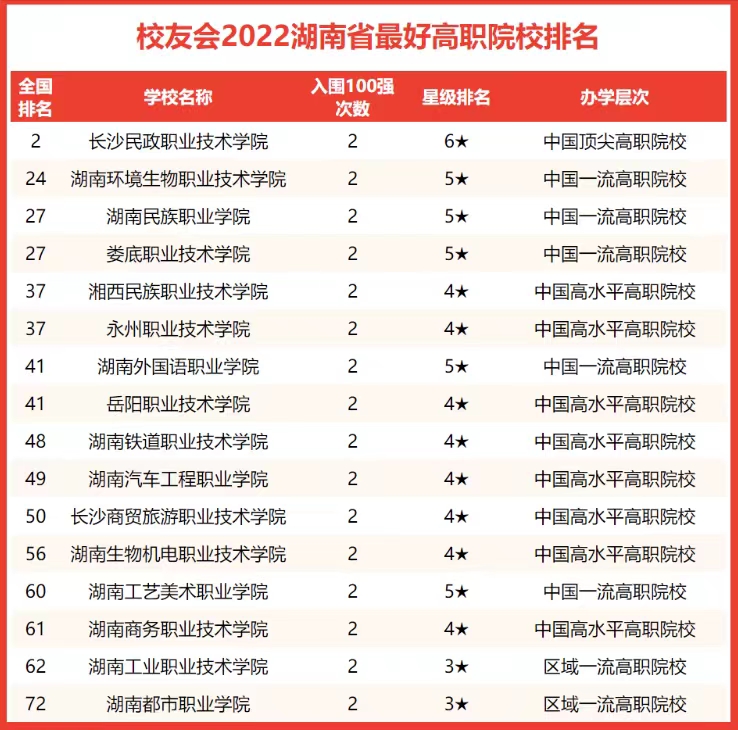 校友会2022湖南省最好高职院校排名

| 全国排名 | 学校名称 | 入围100强次数 | 星级排名 | 办学层次 |
|---|---|---|---|---|
| 2 | 长沙民政职业技术学院 | 2 | 6★ | 中国顶尖高职院校 |
| 24 | 湖南环境生物职业技术学院 | 2 | 5★ | 中国一流高职院校 |
| 27 | 湖南民族职业学院 | 2 | 5★ | 中国一流高职院校 |
| 27 | 娄底职业技术学院 | 2 | 5★ | 中国一流高职院校 |
| 37 | 湘西民族职业技术学院 | 2 | 4★ | 中国高水平高职院校 |
| 37 | 永州职业技术学院 | 2 | 4★ | 中国高水平高职院校 |
| 41 | 湖南外国语职业学院 | 2 | 5★ | 中国一流高职院校 |
| 41 | 岳阳职业技术学院 | 2 | 4★ | 中国高水平高职院校 |
| 48 | 湖南铁道职业技术学院 | 2 | 4★ | 中国高水平高职院校 |
| 49 | 湖南汽车工程职业学院 | 2 | 4★ | 中国高水平高职院校 |
| 50 | 长沙商贸旅游职业技术学院 | 2 | 4★ | 中国高水平高职院校 |
| 56 | 湖南生物机电职业技术学院 | 2 | 4★ | 中国高水平高职院校 |
| 60 | 湖南工艺美术职业学院 | 2 | 5★ | 中国一流高职院校 |
| 61 | 湖南商务职业技术学院 | 2 | 4★ | 中国高水平高职院校 |
| 62 | 湖南工业职业技术学院 | 2 | 3★ | 区域一流高职院校 |
| 72 | 湖南都市职业学院 | 2 | 3★ | 区域一流高职院校 |